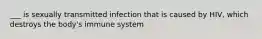 ___ is sexually transmitted infection that is caused by HIV, which destroys the body's immune system